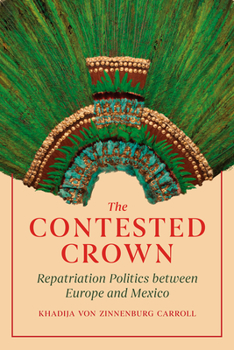 The
CONTESTED
CROWN

Repatriation Politics between
Europe and Mexico

KHADIJA VON ZINNENBURG CARROLL